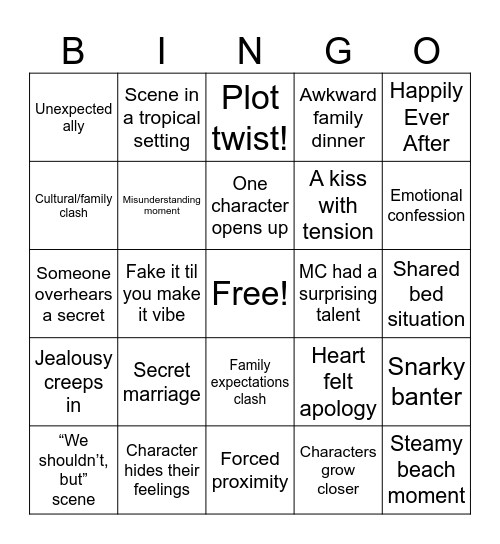 | B | I | N | G | O |
|---|---|---|---|---|
| Unexpected ally | Scene in a tropical setting | Plot twist! | Awkward family dinner | Happily Ever After |
| Cultural/family clash | Misunderstanding moment | One character opens up | A kiss with tension | Emotional confession |
| Someone overhears a secret | Fake it til you make it vibe | Free! | MC had a surprising talent | Shared bed situation |
| Jealousy creeps in | Secret marriage | Family expectations clash | Heart felt apology | Snarky banter |
| “We shouldn’t, but” scene | Character hides their feelings | Forced proximity | Characters grow closer | Steamy beach moment |